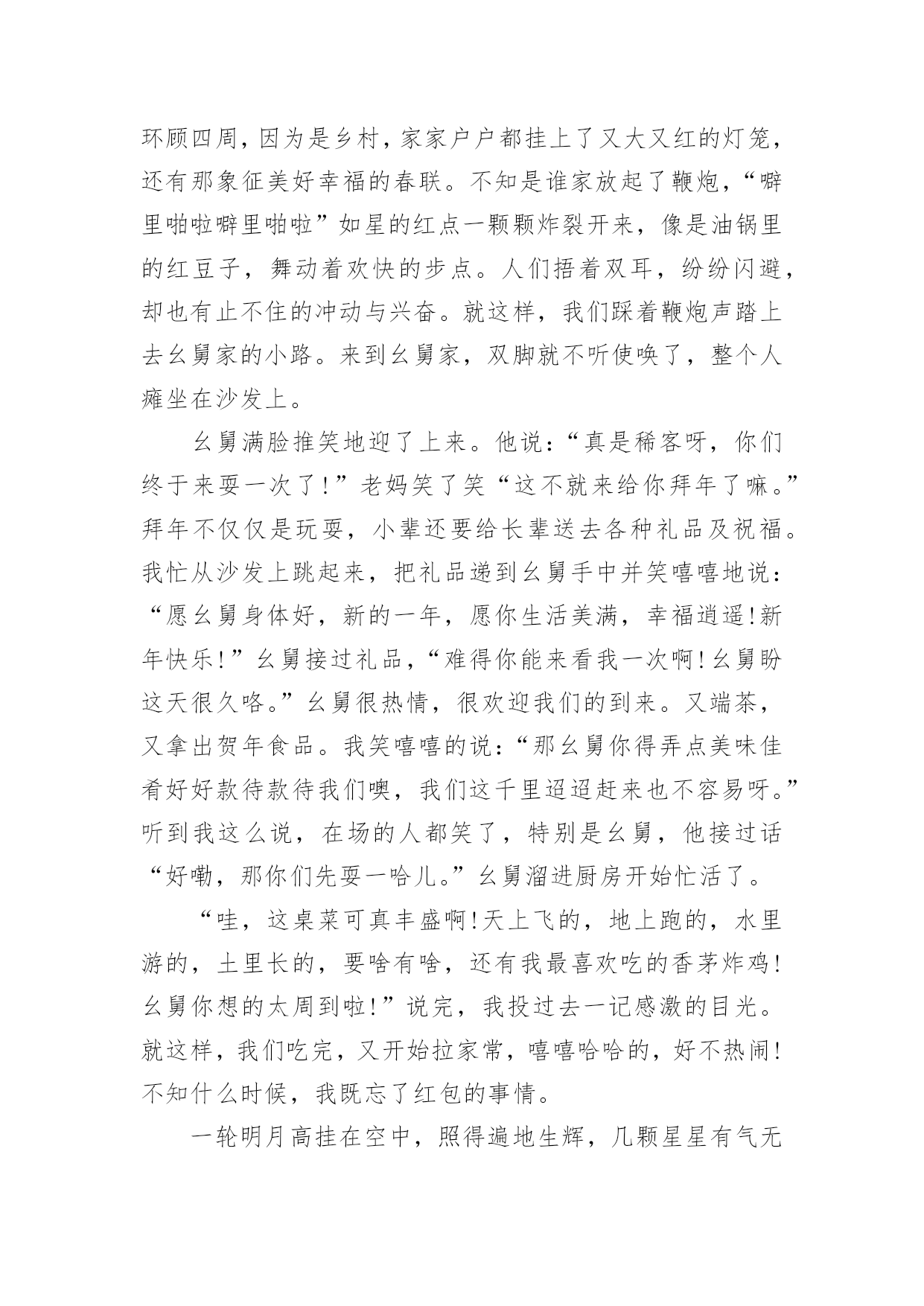 环顾四周，因为是乡村，家家户户都挂上了又大又红的灯笼，还有那象征美好幸福的春联。不知是谁家放起了鞭炮，“噼里啪啦噼里啪啦”如星的红点一颗颗炸裂开来，像是油锅里的红豆子，舞动着欢快的步点。人们捂着双耳，纷纷闪避，却也有止不住的冲动与兴奋。就这样，我们踩着鞭炮声踏上去幺舅家的小路。来到幺舅家，双脚就不听使唤了，整个人瘫坐在沙发上。

幺舅满脸推笑地迎了上来。他说：“真是稀客呀，你们终于来耍一次了！”老妈笑了笑“这不就来给你拜年了嘛。”拜年不仅仅是玩耍，小辈还要给长辈送去各种礼品及祝福。我忙从沙发上跳起来，把礼品递到幺舅手中并笑嘻嘻地说：“愿幺舅身体好，新的一年，愿你生活美满，幸福逍遥!新年快乐！”幺舅接过礼品，“难得你能来看我一次啊！幺舅盼这天很久咯。”幺舅很热情，很欢迎我们的到来。又端茶，又拿出贺年食品。我笑嘻嘻的说：“那幺舅你得弄点美味佳肴好好款待款待我们噢，我们这千里迢迢赶来也不容易呀。”听到我这么说，在场的人都笑了，特别是幺舅，他接过话“好嘞，那你们先耍一哈儿。”幺舅溜进厨房开始忙活了。

“哇，这桌菜可真丰盛啊!天上飞的，地上跑的，水里游的，土里长的，要啥有啥，还有我最喜欢吃的香茅炸鸡！幺舅你想的太周到啦！”说完，我投过去一记感激的目光。就这样，我们吃完，又开始拉家常，嘻嘻哈哈的，好不热闹！不知什么时候，我既忘了红包的事情。

一轮明月高挂在空中，照得遍地生辉，几颗星星有气无